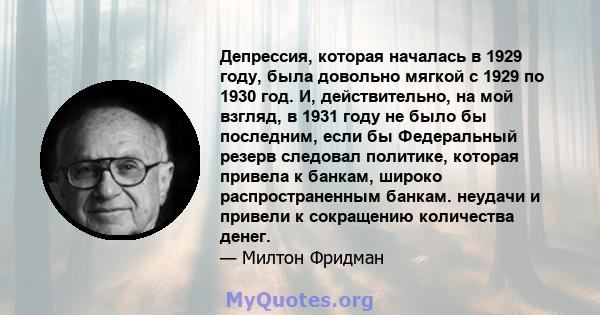 Депрессия, которая началась в 1929 году, была довольно мягкой с 1929 по 1930 год. И, действительно, на мой взгляд, в 1931 году не было бы последним, если бы Федеральный резерв следовал политике, которая привела к банкам, широко распространенным банкам. неудачи и привели к сокращению количества денег.
— Милтон Фридман

MyQuotes.org